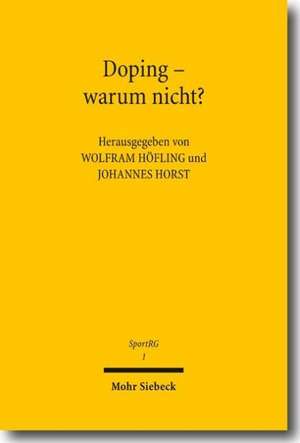 Doping –
warum nicht?

Herausgegeben von
WOLFRAM HÖFLING und
JOHANNES HORST

SportRG
1

Mohr Siebeck